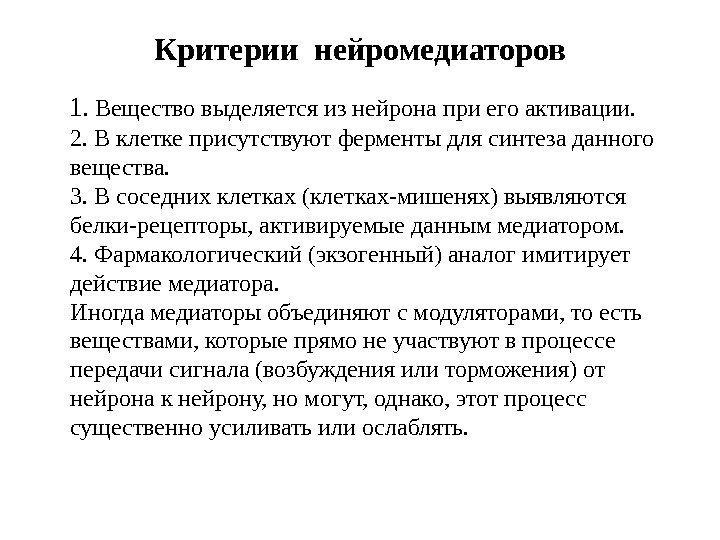 Критерии нейромедиаторов

1. Вещество выделяется из нейрона при его активации.
2. В клетке присутствуют ферменты для синтеза данного вещества.
3. В соседних клетках (клетках-мишенях) выявляются белки-рецепторы, активируемые данным медиатором.
4. Фармакологический (экзогенный) аналог имитирует действие медиатора.
Иногда медиаторы объединяют с модуляторами, то есть веществами, которые прямо не участвуют в процессе передачи сигнала (возбуждения или торможения) от нейрона к нейрону, но могут, однако, этот процесс существенно усиливать или ослаблять.